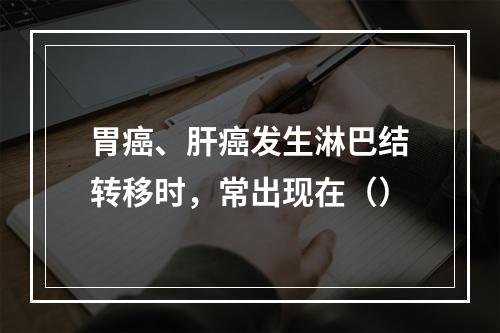 胃癌、肝癌发生淋巴结转移时，常出现在（）